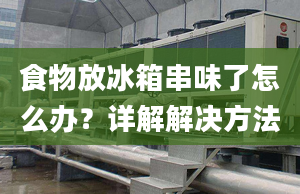 食物放冰箱串味了怎么办？详解解决方法